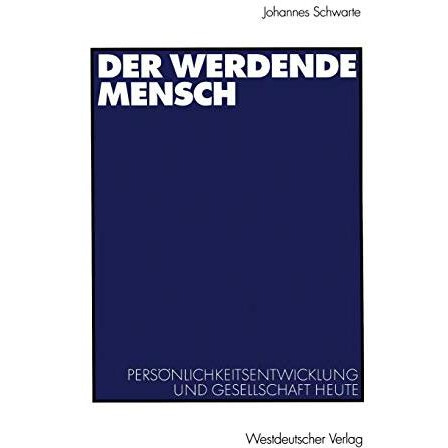 Johannes Schwarte

DER WERDENDE MENSCH

PERSÖNLICHKEITSENTWICKLUNG UND GESELLSCHAFT HEUTE

Westdeutscher Verlag